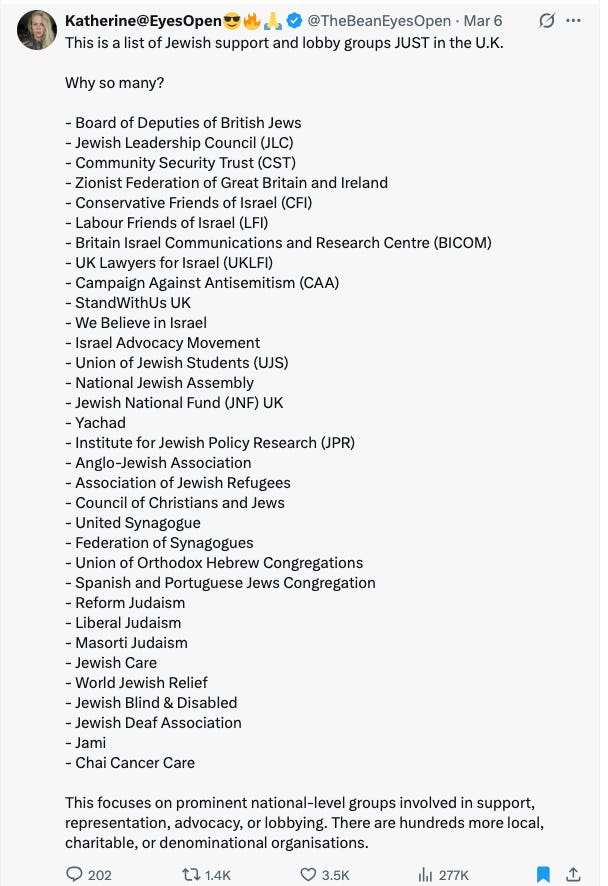 Katherine@EyesOpen😎🔥🙏 @TheBeanEyesOpen · Mar 6
This is a list of Jewish support and lobby groups JUST in the U.K.

Why so many?

- Board of Deputies of British Jews
- Jewish Leadership Council (JLC)
- Community Security Trust (CST)
- Zionist Federation of Great Britain and Ireland
- Conservative Friends of Israel (CFI)
- Labour Friends of Israel (LFI)
- Britain Israel Communications and Research Centre (BICOM)
- UK Lawyers for Israel (UKLFI)
- Campaign Against Antisemitism (CAA)
- StandWithUs UK
- We Believe in Israel
- Israel Advocacy Movement
- Union of Jewish Students (UJS)
- National Jewish Assembly
- Jewish National Fund (JNF) UK
- Yachad
- Institute for Jewish Policy Research (JPR)
- Anglo-Jewish Association
- Association of Jewish Refugees
- Council of Christians and Jews
- United Synagogue
- Federation of Synagogues
- Union of Orthodox Hebrew Congregations
- Spanish and Portuguese Jews Congregation
- Reform Judaism
- Liberal Judaism
- Masorti Judaism
- Jewish Care
- World Jewish Relief
- Jewish Blind & Disabled
- Jewish Deaf Association
- Jami
- Chai Cancer Care

This focuses on prominent national-level groups involved in support, representation, advocacy, or lobbying. There are hundreds more local, charitable, or denominational organisations.

202 1.4K 3.5K 277K